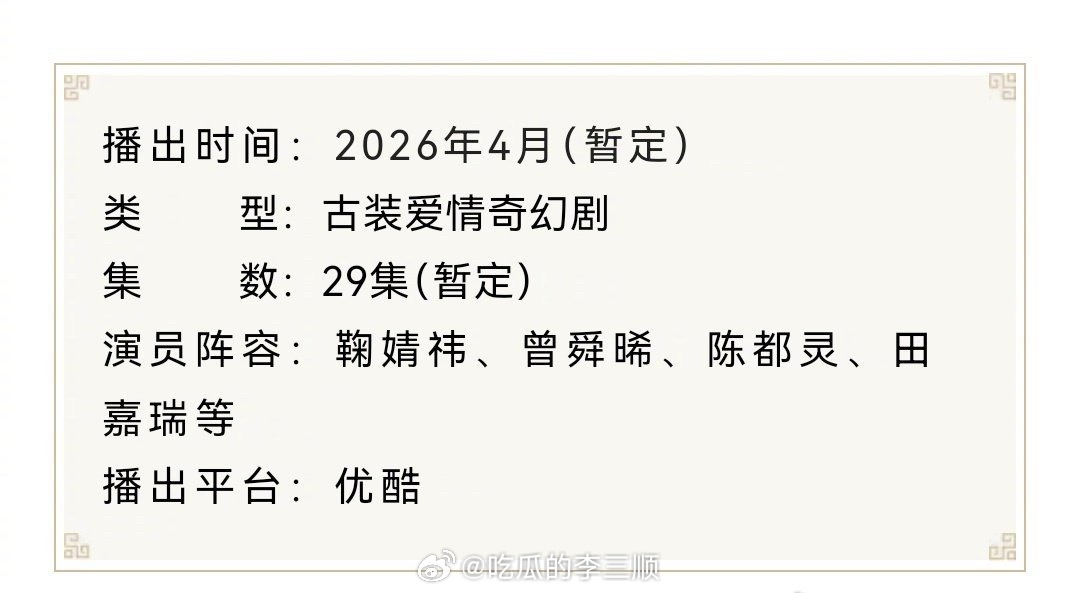 播出时间：2026年4月（暂定）
类　　型：古装爱情奇幻剧
集　　数：29集（暂定）
演员阵容：鞠婧祎、曾舜晞、陈都灵、田嘉瑞等
播出平台：优酷

@吃瓜的李三顺